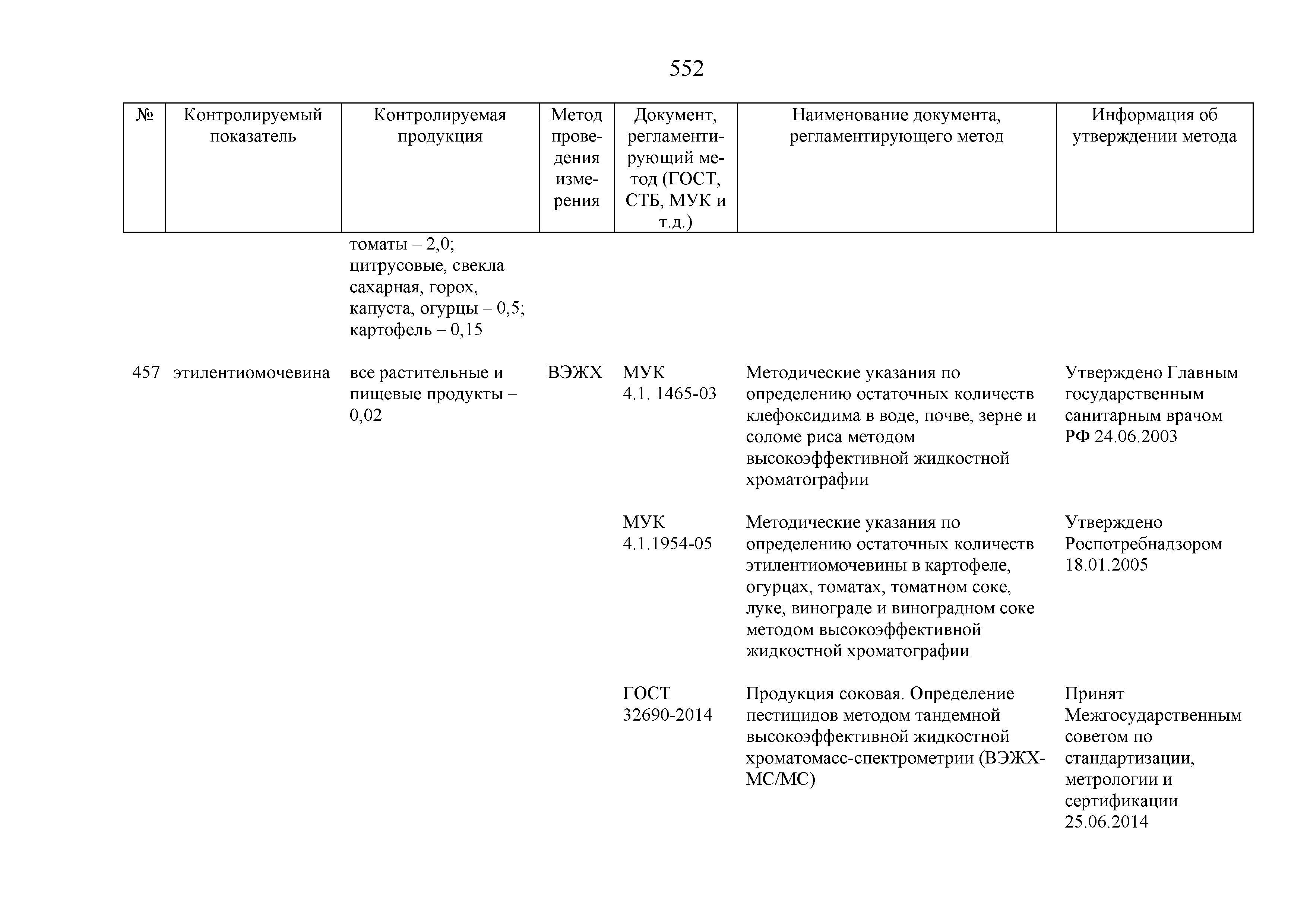 552

| № | Контролируемый показатель | Контролируемая продукция | Метод проведения измерения | Документ, регламентирующий метод (ГОСТ, СТБ, МУК и т.д.) | Наименование документа, регламентирующего метод | Информация об утверждении метода |
|---|---|---|---|---|---|---|
| | | томаты – 2,0; цитрусовые, свекла сахарная, горох, капуста, огурцы – 0,5; картофель – 0,15 | | | | |
| 457 | этилентиомочевина | все растительные и пищевые продукты – 0,02 | ВЭЖХ | МУК 4.1. 1465-03 | Методические указания по определению остаточных количеств клефоксидима в воде, почве, зерне и соломе риса методом высокоэффективной жидкостной хроматографии | Утверждено Главным государственным санитарным врачом РФ 24.06.2003 |
| | | | | МУК 4.1.1954-05 | Методические указания по определению остаточных количеств этилентиомочевины в картофеле, огурцах, томатах, томатном соке, луке, винограде и виноградном соке методом высокоэффективной жидкостной хроматографии | Утверждено Роспотребнадзором 18.01.2005 |
| | | | | ГОСТ 32690-2014 | Продукция соковая. Определение пестицидов методом тандемной высокоэффективной жидкостной хроматомасс-спектрометрии (ВЭЖХ-МС/МС) | Принят Межгосударственным советом по стандартизации, метрологии и сертификации 25.06.2014 |